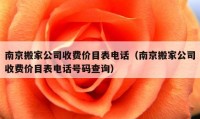 南京搬家公司收费价目表电话（南京搬家公司收费价目表电话号码查询）